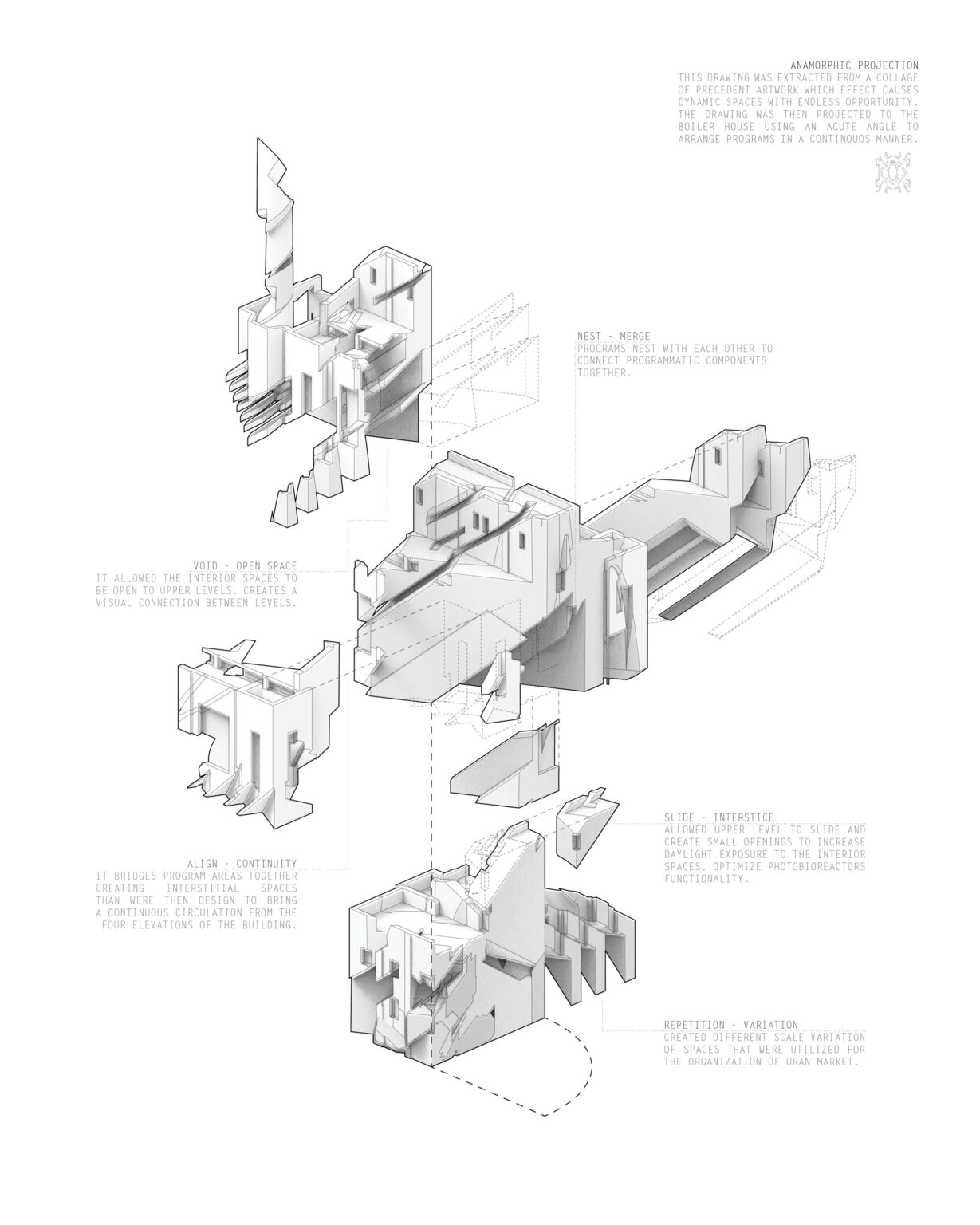 ANAMORPHIC PROJECTION
THIS DRAWING WAS EXTRACTED FROM A COLLAGE OF PRECEDENT ARTWORK WHICH EFFECT CAUSES DYNAMIC SPACES WITH ENDLESS OPPORTUNITY. THE DRAWING WAS THEN PROJECTED TO THE BOILER HOUSE USING AN ACUTE ANGLE TO ARRANGE PROGRAMS IN A CONTINOUOS MANNER.

NEST - MERGE
PROGRAMS NEST WITH EACH OTHER TO CONNECT PROGRAMMATIC COMPONENTS TOGETHER.

VOID - OPEN SPACE
IT ALLOWED THE INTERIOR SPACES TO BE OPEN TO UPPER LEVELS. CREATES A VISUAL CONNECTION BETWEEN LEVELS.

SLIDE - INTERSTICE
ALLOWED UPPER LEVEL TO SLIDE AND CREATE SMALL OPENINGS TO INCREASE DAYLIGHT EXPOSURE TO THE INTERIOR SPACES. OPTIMIZE PHOTOBIOREACTORS FUNCTIONALITY.

ALIGN - CONTINUITY
IT BRIDGES PROGRAM AREAS TOGETHER CREATING INTERSTITIAL SPACES THAN WERE THEN DESIGN TO BRING A CONTINUOUS CIRCULATION FROM THE FOUR ELEVATIONS OF THE BUILDING.

REPETITION - VARIATION
CREATED DIFFERENT SCALE VARIATION OF SPACES THAT WERE UTILIZED FOR THE ORGANIZATION OF URAN MARKET.